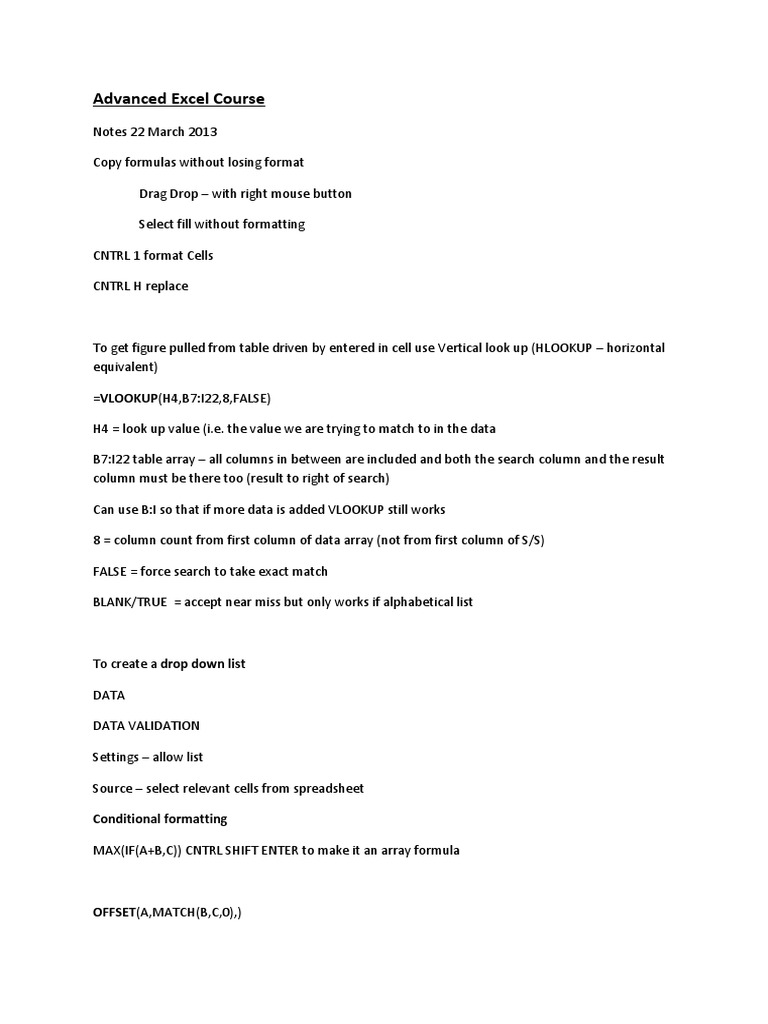 Advanced Excel Course

Notes 22 March 2013

Copy formulas without losing format

Drag Drop – with right mouse button

Select fill without formatting

CNTRL 1 format Cells

CNTRL H replace

To get figure pulled from table driven by entered in cell use Vertical look up (HLOOKUP – horizontal equivalent)

=VLOOKUP(H4,B7:I22,8,FALSE)

H4 = look up value (i.e. the value we are trying to match to in the data

B7:I22 table array – all columns in between are included and both the search column and the result column must be there too (result to right of search)

Can use B:I so that if more data is added VLOOKUP still works

8 = column count from first column of data array (not from first column of S/S)

FALSE = force search to take exact match

BLANK/TRUE = accept near miss but only works if alphabetical list

To create a drop down list

DATA

DATA VALIDATION

Settings – allow list

Source – select relevant cells from spreadsheet

Conditional formatting

MAX(IF(A+B,C)) CNTRL SHIFT ENTER to make it an array formula

OFFSET(A,MATCH(B,C,0),)